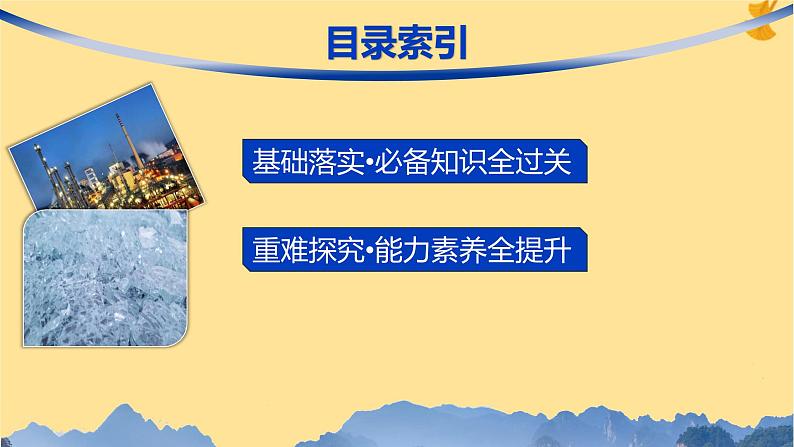 目录索引

基础落实•必备知识全过关

重难探究•能力素养全提升